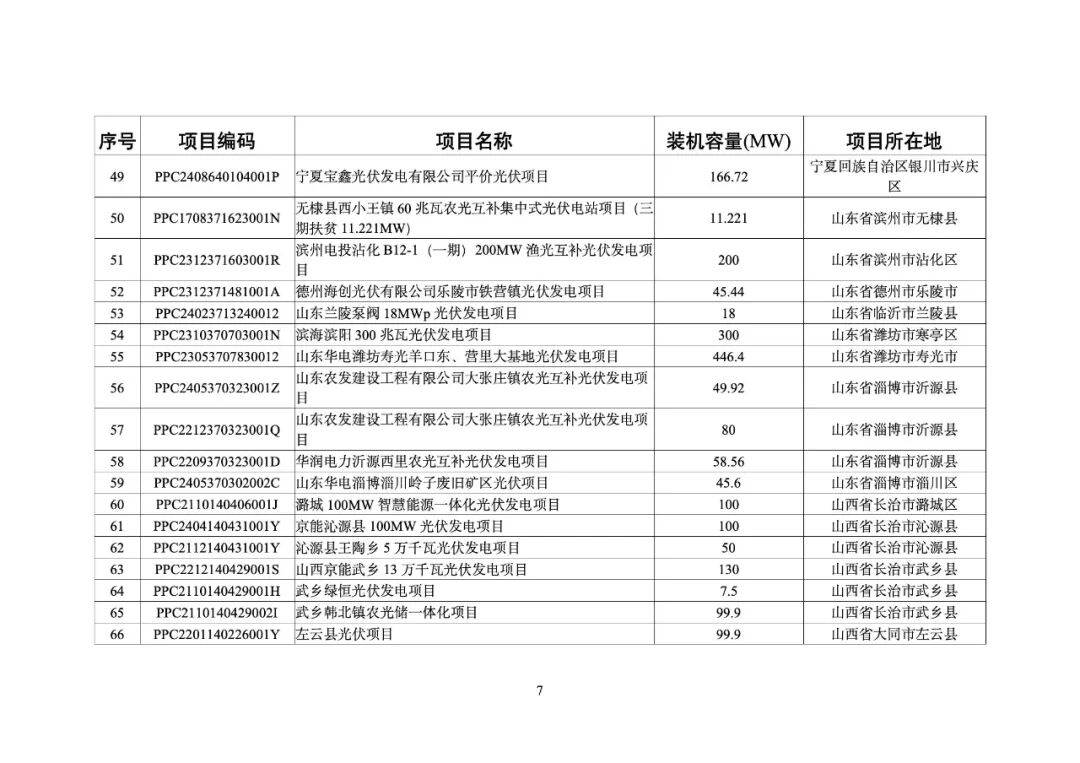 | 序号 | 项目编码 | 项目名称 | 装机容量(MW) | 项目所在地 |
|---|---|---|---|---|
| 49 | PPC2408640104001P | 宁夏宝鑫光伏发电有限公司平价光伏项目 | 166.72 | 宁夏回族自治区银川市兴庆区 |
| 50 | PPC1708371623001N | 无棣县西小王镇 60 兆瓦农光互补集中式光伏电站项目（三期扶贫 11.221MW） | 11.221 | 山东省滨州市无棣县 |
| 51 | PPC2312371603001R | 滨州电投沾化 B12-1（一期）200MW 渔光互补光伏发电项目 | 200 | 山东省滨州市沾化区 |
| 52 | PPC2312371481001A | 德州海创光伏有限公司乐陵市铁营镇光伏发电项目 | 45.44 | 山东省德州市乐陵市 |
| 53 | PPC24023713240012 | 山东兰陵泵阀 18MWp 光伏发电项目 | 18 | 山东省临沂市兰陵县 |
| 54 | PPC2310370703001N | 滨海滨阳 300 兆瓦光伏发电项目 | 300 | 山东省潍坊市寒亭区 |
| 55 | PPC23053707830012 | 山东华电潍坊寿光羊口东、营里大基地光伏发电项目 | 446.4 | 山东省潍坊市寿光市 |
| 56 | PPC2405370323001Z | 山东农发建设工程有限公司大张庄镇农光互补光伏发电项目 | 49.92 | 山东省淄博市沂源县 |
| 57 | PPC2212370323001Q | 山东农发建设工程有限公司大张庄镇农光互补光伏发电项目 | 80 | 山东省淄博市沂源县 |
| 58 | PPC2209370323001D | 华润电力沂源西里农光互补光伏发电项目 | 58.56 | 山东省淄博市沂源县 |
| 59 | PPC2405370302002C | 山东华电淄博淄川岭子废旧矿区光伏项目 | 45.6 | 山东省淄博市淄川区 |
| 60 | PPC2110140406001J | 潞城 100MW 智慧能源一体化光伏发电项目 | 100 | 山西省长治市潞城区 |
| 61 | PPC2404140431001Y | 京能沁源县 100MW 光伏发电项目 | 100 | 山西省长治市沁源县 |
| 62 | PPC2112140431001Y | 沁源县王陶乡 5 万千瓦光伏发电项目 | 50 | 山西省长治市沁源县 |
| 63 | PPC2212140429001S | 山西京能武乡 13 万千瓦光伏发电项目 | 130 | 山西省长治市武乡县 |
| 64 | PPC2110140429001H | 武乡绿恒光伏发电项目 | 7.5 | 山西省长治市武乡县 |
| 65 | PPC2110140429002I | 武乡韩北镇农光储一体化项目 | 99.9 | 山西省长治市武乡县 |
| 66 | PPC2201140226001Y | 左云县光伏项目 | 99.9 | 山西省大同市左云县 |

7